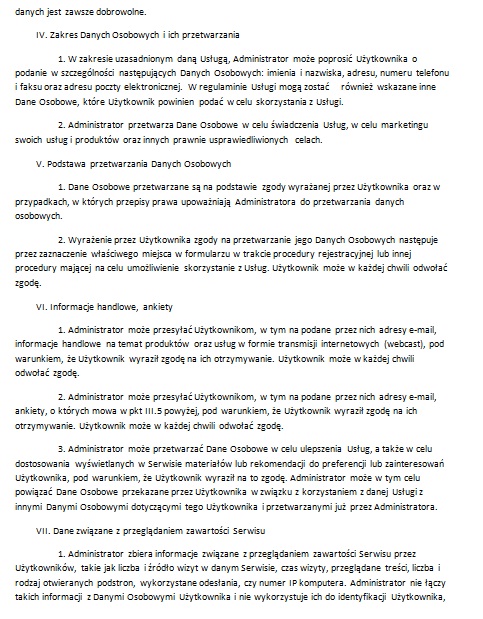 danych jest zawsze dobrowolne.

IV. Zakres Danych Osobowych i ich przetwarzania

1. W zakresie uzasadnionym daną Usługą, Administrator może poprosić Użytkownika o podanie w szczególności następujących Danych Osobowych: imienia i nazwiska, adresu, numeru telefonu i faksu oraz adresu poczty elektronicznej. W regulaminie Usługi mogą zostać również wskazane inne Dane Osobowe, które Użytkownik powinien podać w celu skorzystania z Usługi.

2. Administrator przetwarza Dane Osobowe w celu świadczenia Usług, w celu marketingu swoich usług i produktów oraz innych prawnie usprawiedliwionych celach.

V. Podstawa przetwarzania Danych Osobowych

1. Dane Osobowe przetwarzane są na podstawie zgody wyrażanej przez Użytkownika oraz w przypadkach, w których przepisy prawa upoważniają Administratora do przetwarzania danych osobowych.

2. Wyrażenie przez Użytkownika zgody na przetwarzanie jego Danych Osobowych następuje przez zaznaczenie właściwego miejsca w formularzu w trakcie procedury rejestracyjnej lub innej procedury mającej na celu umożliwienie skorzystanie z Usług. Użytkownik może w każdej chwili odwołać zgodę.

VI. Informacje handlowe, ankiety

1. Administrator może przesyłać Użytkownikom, w tym na podane przez nich adresy e-mail, informacje handlowe na temat produktów oraz usług w formie transmisji internetowych (webcast), pod warunkiem, że Użytkownik wyraził zgodę na ich otrzymywanie. Użytkownik może w każdej chwili odwołać zgodę.

2. Administrator może przesyłać Użytkownikom, w tym na podane przez nich adresy e-mail, ankiety, o których mowa w pkt III.5 powyżej, pod warunkiem, że Użytkownik wyraził zgodę na ich otrzymywanie. Użytkownik może w każdej chwili odwołać zgodę.

3. Administrator może przetwarzać Dane Osobowe w celu ulepszenia Usług, a także w celu dostosowania wyświetlanych w Serwisie materiałów lub rekomendacji do preferencji lub zainteresowań Użytkownika, pod warunkiem, że Użytkownik wyraził na to zgodę. Administrator może w tym celu powiązać Dane Osobowe przekazane przez Użytkownika w związku z korzystaniem z danej Usługi z innymi Danymi Osobowymi dotyczącymi tego Użytkownika i przetwarzanymi już przez Administratora.

VII. Dane związane z przeglądaniem zawartości Serwisu

1. Administrator zbiera informacje związane z przeglądaniem zawartości Serwisu przez Użytkowników, takie jak liczba i źródło wizyt w danym Serwisie, czas wizyty, przeglądane treści, liczba i rodzaj otwieranych podstron, wykorzystane odesłania, czy numer IP komputera. Administrator nie łączy takich informacji z Danymi Osobowymi Użytkownika i nie wykorzystuje ich do identyfikacji Użytkownika,